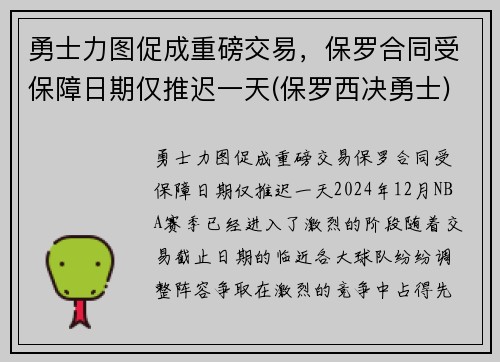 勇士力图促成重磅交易，保罗合同受保障日期仅推迟一天(保罗西决勇士)

勇士力图促成重磅交易保罗合同受保障日期仅推迟一天2024年12月NBA赛季已经进入了激烈的阶段随着交易截止日期的临近各大球队纷纷调整阵容争取在激烈的竞争中占得先